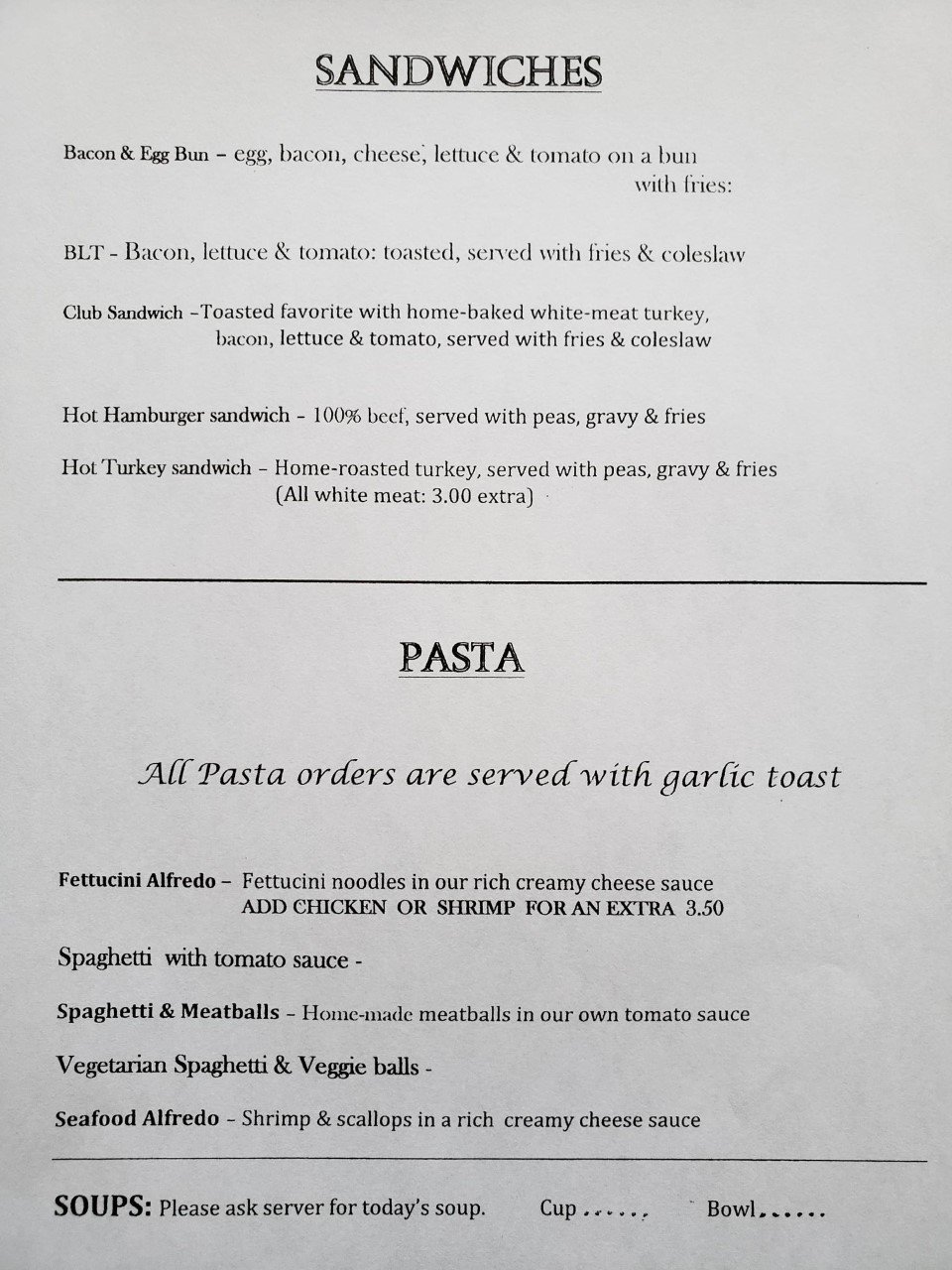 SANDWICHES

Bacon & Egg Bun – egg, bacon, cheese, lettuce & tomato on a bun with fries:

BLT - Bacon, lettuce & tomato: toasted, served with fries & coleslaw

Club Sandwich –Toasted favorite with home-baked white-meat turkey, bacon, lettuce & tomato, served with fries & coleslaw

Hot Hamburger sandwich – 100% beef, served with peas, gravy & fries

Hot Turkey sandwich – Home-roasted turkey, served with peas, gravy & fries (All white meat: 3.00 extra)

PASTA

All Pasta orders are served with garlic toast

Fettucini Alfredo – Fettucini noodles in our rich creamy cheese sauce ADD CHICKEN OR SHRIMP FOR AN EXTRA 3.50

Spaghetti with tomato sauce -

Spaghetti & Meatballs – Home-made meatballs in our own tomato sauce

Vegetarian Spaghetti & Veggie balls -

Seafood Alfredo – Shrimp & scallops in a rich creamy cheese sauce

SOUPS: Please ask server for today's soup. Cup ...... Bowl......